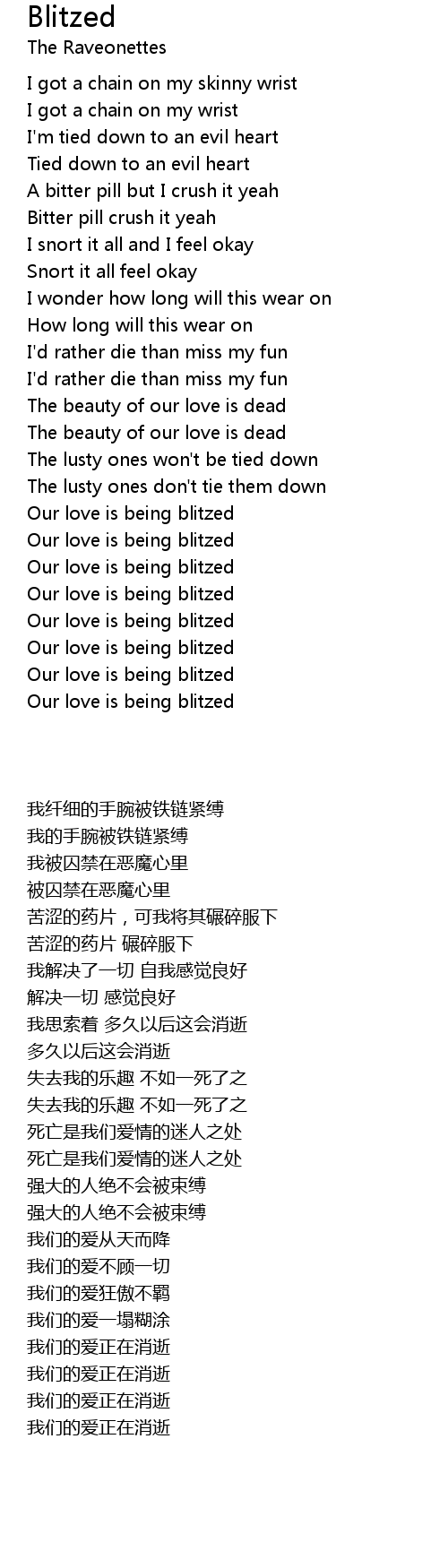 Blitzed
The Raveonettes

I got a chain on my skinny wrist
I got a chain on my wrist
I'm tied down to an evil heart
Tied down to an evil heart
A bitter pill but I crush it yeah
Bitter pill crush it yeah
I snort it all and I feel okay
Snort it all feel okay
I wonder how long will this wear on
How long will this wear on
I'd rather die than miss my fun
I'd rather die than miss my fun
The beauty of our love is dead
The beauty of our love is dead
The lusty ones won't be tied down
The lusty ones don't tie them down
Our love is being blitzed
Our love is being blitzed
Our love is being blitzed
Our love is being blitzed
Our love is being blitzed
Our love is being blitzed
Our love is being blitzed
Our love is being blitzed

我纤细的手腕被铁链紧缚
我的手腕被铁链紧缚
我被囚禁在恶魔心里
被囚禁在恶魔心里
苦涩的药片，可我将其碾碎服下
苦涩的药片 碾碎服下
我解决了一切 自我感觉良好
解决一切 感觉良好
我思索着 多久以后这会消逝
多久以后这会消逝
失去我的乐趣 不如一死了之
失去我的乐趣 不如一死了之
死亡是我们爱情的迷人之处
死亡是我们爱情的迷人之处
强大的人绝不会被束缚
强大的人绝不会被束缚
我们的爱从天而降
我们的爱不顾一切
我们的爱狂傲不羁
我们的爱一塌糊涂
我们的爱正在消逝
我们的爱正在消逝
我们的爱正在消逝
我们的爱正在消逝